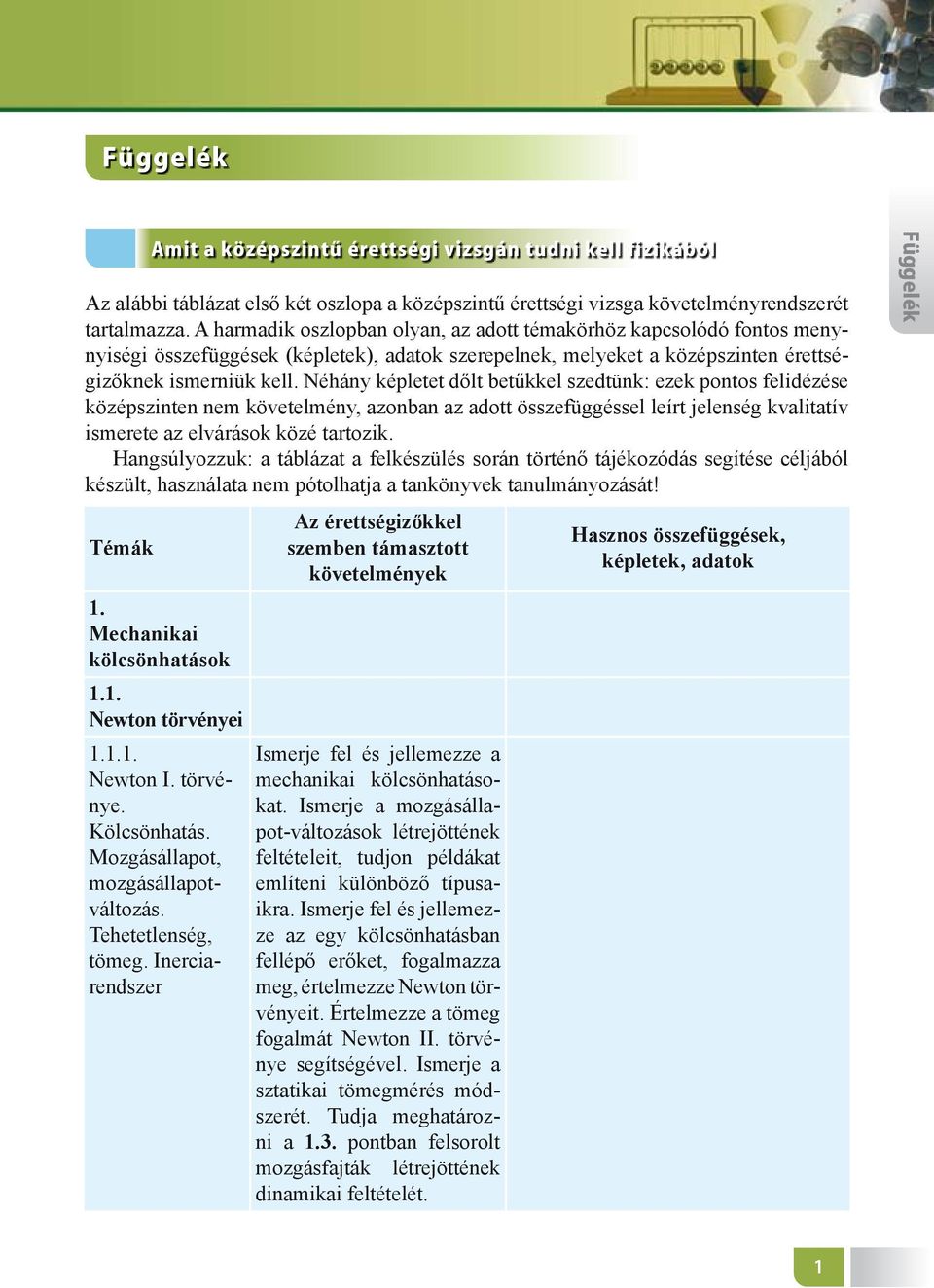 Függelék

Amit a középszintű érettségi vizsgán tudni kell fizikából

Függelék

Az alábbi táblázat első két oszlopa a középszintű érettségi vizsga követelményrendszerét tartalmazza. A harmadik oszlopban olyan, az adott témakörhöz kapcsolódó fontos mennyiségi összefüggések (képletek), adatok szerepelnek, melyeket a középszinten érettségizőknek ismerniük kell. Néhány képletet dőlt betűkkel szedtünk: ezek pontos felidézése középszinten nem követelmény, azonban az adott összefüggéssel leírt jelenség kvalitatív ismerete az elvárások közé tartozik.

Hangsúlyozzuk: a táblázat a felkészülés során történő tájékozódás segítése céljából készült, használata nem pótolhatja a tankönyvek tanulmányozását!

| Témák | Az érettségizőkkel szemben támasztott követelmények | Hasznos összefüggések, képletek, adatok |
|---|---|---|
| 1. Mechanikai kölcsönhatások | | |
| 1.1. Newton törvényei | | |
| 1.1.1. Newton I. törvénye. Kölcsönhatás. Mozgásállapot, mozgásállapot-változás. Tehetetlenség, tömeg. Inerciarendszer | Ismerje fel és jellemezze a mechanikai kölcsönhatásokat. Ismerje a mozgásállapot-változások létrejöttének feltételeit, tudjon példákat említeni különböző típusaikra. Ismerje fel és jellemezze az egy kölcsönhatásban fellépő erőket, fogalmazza meg, értelmezze Newton törvényeit. Értelmezze a tömeg fogalmát Newton II. törvénye segítségével. Ismerje a sztatikai tömegmérés módszerét. Tudja meghatározni a 1.3. pontban felsorolt mozgásfajták létrejöttének dinamikai feltételét. | |

1